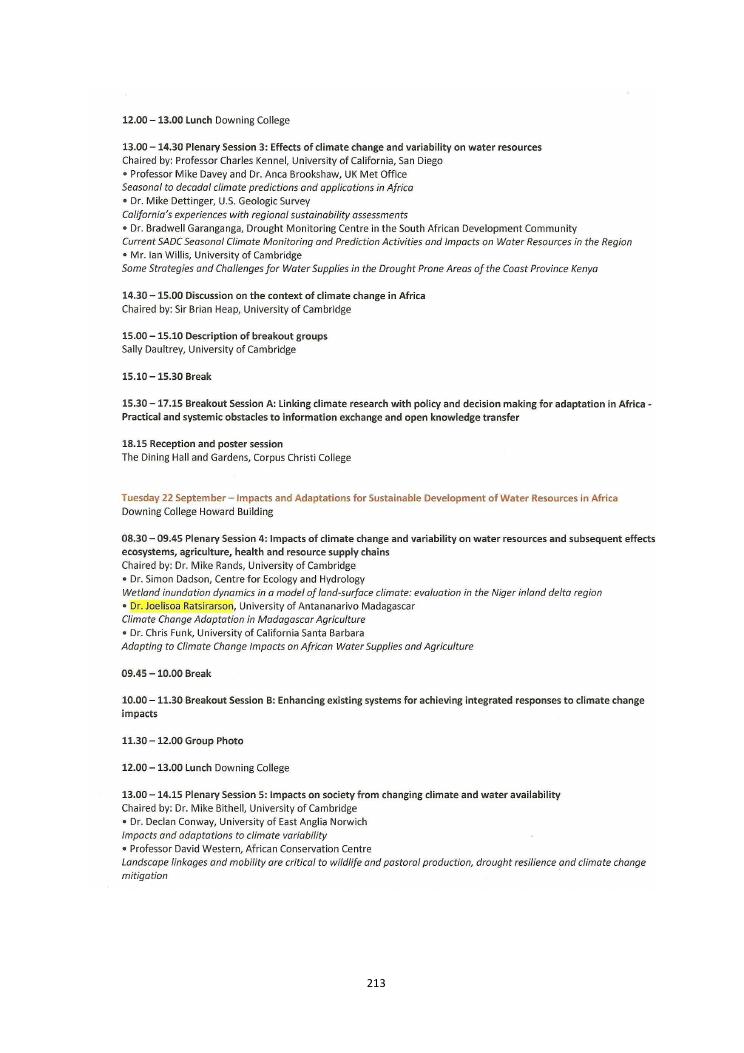 12.00 – 13.00 Lunch Downing College

13.00 – 14.30 Plenary Session 3: Effects of climate change and variability on water resources
Chaired by: Professor Charles Kennel, University of California, San Diego
• Professor Mike Davey and Dr. Anca Brookshaw, UK Met Office
Seasonal to decadal climate predictions and applications in Africa
• Dr. Mike Dettinger, U.S. Geologic Survey
California's experiences with regional sustainability assessments
• Dr. Bradwell Garanganga, Drought Monitoring Centre in the South African Development Community
Current SADC Seasonal Climate Monitoring and Prediction Activities and Impacts on Water Resources in the Region
• Mr. Ian Willis, University of Cambridge
Some Strategies and Challenges for Water Supplies in the Drought Prone Areas of the Coast Province Kenya

14.30 – 15.00 Discussion on the context of climate change in Africa
Chaired by: Sir Brian Heap, University of Cambridge

15.00 – 15.10 Description of breakout groups
Sally Daultrey, University of Cambridge

15.10 – 15.30 Break

15.30 – 17.15 Breakout Session A: Linking climate research with policy and decision making for adaptation in Africa - Practical and systemic obstacles to information exchange and open knowledge transfer

18.15 Reception and poster session
The Dining Hall and Gardens, Corpus Christi College

Tuesday 22 September – Impacts and Adaptations for Sustainable Development of Water Resources in Africa
Downing College Howard Building

08.30 – 09.45 Plenary Session 4: Impacts of climate change and variability on water resources and subsequent effects ecosystems, agriculture, health and resource supply chains
Chaired by: Dr. Mike Rands, University of Cambridge
• Dr. Simon Dadson, Centre for Ecology and Hydrology
Wetland inundation dynamics in a model of land-surface climate: evaluation in the Niger inland delta region
• Dr. Joelisoa Ratsirarson, University of Antananarivo Madagascar
Climate Change Adaptation in Madagascar Agriculture
• Dr. Chris Funk, University of California Santa Barbara
Adapting to Climate Change Impacts on African Water Supplies and Agriculture

09.45 – 10.00 Break

10.00 – 11.30 Breakout Session B: Enhancing existing systems for achieving integrated responses to climate change impacts

11.30 – 12.00 Group Photo

12.00 – 13.00 Lunch Downing College

13.00 – 14.15 Plenary Session 5: Impacts on society from changing climate and water availability
Chaired by: Dr. Mike Bithell, University of Cambridge
• Dr. Declan Conway, University of East Anglia Norwich
Impacts and adaptations to climate variability
• Professor David Western, African Conservation Centre
Landscape linkages and mobility are critical to wildlife and pastoral production, drought resilience and climate change mitigation

213